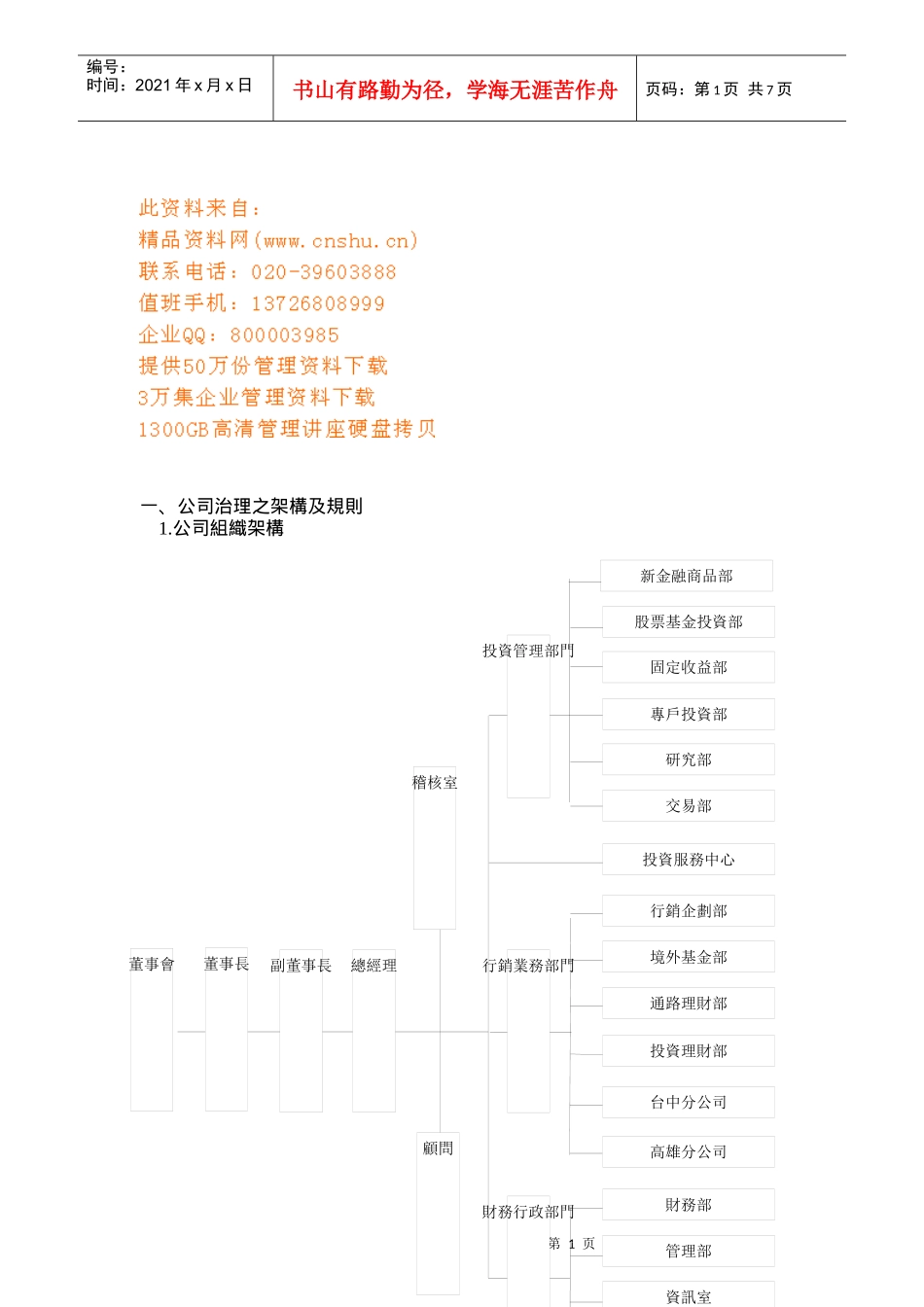 编号：
时间：2021 年 x 月 x 日

书山有路勤为径，学海无涯苦作舟

页码：第 1 页 共 7 页

此资料来自：
精品资料网(www.cnshu.cn)
联系电话：020-39603888
值班手机：13726808999
企业QQ：800003985
提供50万份管理资料下载
3万集企业管理资料下载
1300GB高清管理讲座硬盘拷贝

一、公司治理之架構及規則
1.公司組織架構

董事會
董事長
副董事長
總經理
稽核室
顧問
投資管理部門
新金融商品部
股票基金投資部
固定收益部
專戶投資部
研究部
交易部
投資服務中心
行銷業務部門
行銷企劃部
境外基金部
通路理財部
投資理財部
台中分公司
高雄分公司
財務行政部門
財務部
管理部
資訊室

第 1 页